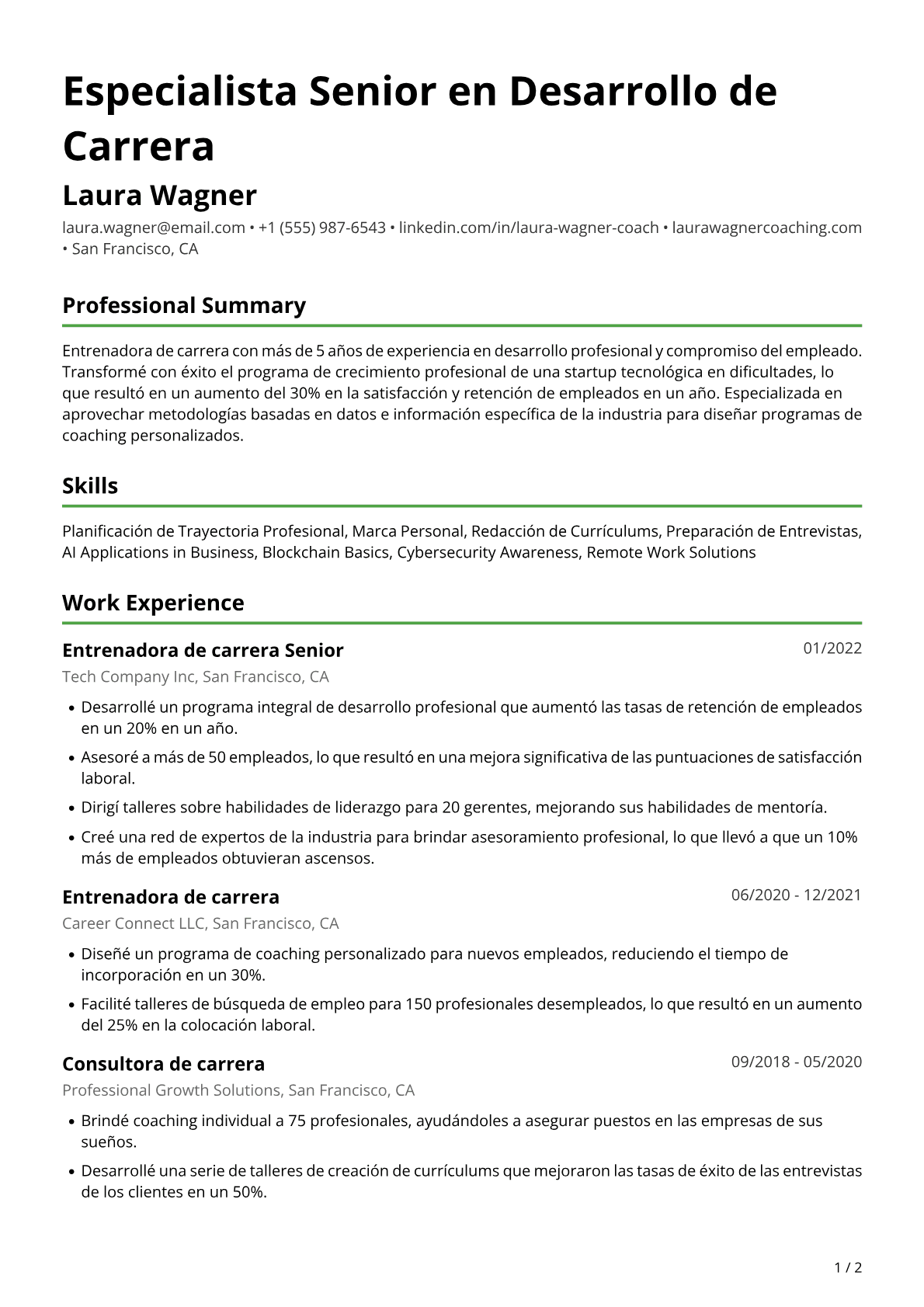 Especialista Senior en Desarrollo de Carrera

Laura Wagner

laura.wagner@email.com • +1 (555) 987-6543 • linkedin.com/in/laura-wagner-coach • laurawagnercoaching.com • San Francisco, CA

Professional Summary

Entrenadora de carrera con más de 5 años de experiencia en desarrollo profesional y compromiso del empleado. Transformé con éxito el programa de crecimiento profesional de una startup tecnológica en dificultades, lo que resultó en un aumento del 30% en la satisfacción y retención de empleados en un año. Especializada en aprovechar metodologías basadas en datos e información específica de la industria para diseñar programas de coaching personalizados.

Skills

Planificación de Trayectoria Profesional, Marca Personal, Redacción de Currículums, Preparación de Entrevistas, AI Applications in Business, Blockchain Basics, Cybersecurity Awareness, Remote Work Solutions

Work Experience

Entrenadora de carrera Senior
01/2022
Tech Company Inc, San Francisco, CA

• Desarrollé un programa integral de desarrollo profesional que aumentó las tasas de retención de empleados en un 20% en un año.
• Asesoré a más de 50 empleados, lo que resultó en una mejora significativa de las puntuaciones de satisfacción laboral.
• Dirigí talleres sobre habilidades de liderazgo para 20 gerentes, mejorando sus habilidades de mentoría.
• Creé una red de expertos de la industria para brindar asesoramiento profesional, lo que llevó a que un 10% más de empleados obtuvieran ascensos.

Entrenadora de carrera
06/2020 - 12/2021
Career Connect LLC, San Francisco, CA

• Diseñé un programa de coaching personalizado para nuevos empleados, reduciendo el tiempo de incorporación en un 30%.
• Facilité talleres de búsqueda de empleo para 150 profesionales desempleados, lo que resultó en un aumento del 25% en la colocación laboral.

Consultora de carrera
09/2018 - 05/2020
Professional Growth Solutions, San Francisco, CA

• Brindé coaching individual a 75 profesionales, ayudándoles a asegurar puestos en las empresas de sus sueños.
• Desarrollé una serie de talleres de creación de currículums que mejoraron las tasas de éxito de las entrevistas de los clientes en un 50%.

1 / 2